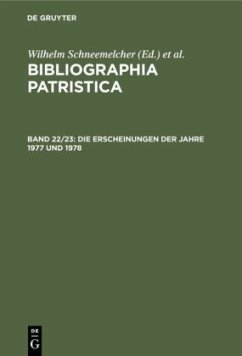 DE GRUYTER

Wilhelm Schneemelcher (Ed.) et al.

BIBLIOGRAPHIA PATRISTICA

BAND 22/23: DIE ERSCHEINUNGEN DER JAHRE 1977 UND 1978

DE G